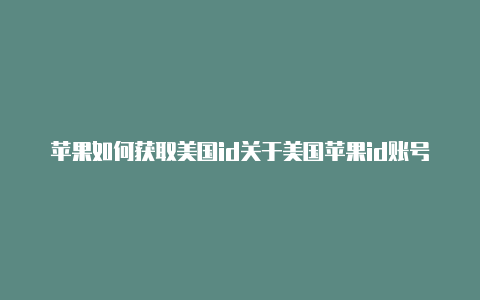 苹果如何获取美国id关于美国苹果id账号